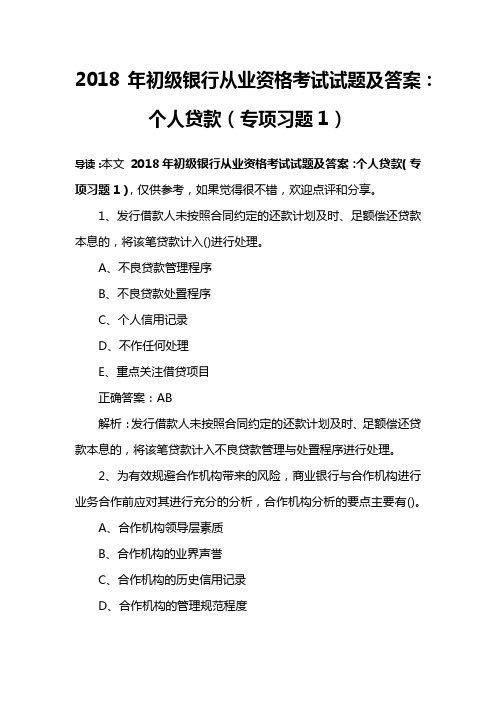 2018 年初级银行从业资格考试试题及答案：个人贷款（专项习题 1）

导读：本文 2018 年初级银行从业资格考试试题及答案：个人贷款(专项习题 1)，仅供参考，如果觉得很不错，欢迎点评和分享。

1、发行借款人未按照合同约定的还款计划及时、足额偿还贷款本息的，将该笔贷款计入()进行处理。

A、不良贷款管理程序

B、不良贷款处置程序

C、个人信用记录

D、不作任何处理

E、重点关注借贷项目

正确答案：AB

解析：发行借款人未按照合同约定的还款计划及时、足额偿还贷款本息的，将该笔贷款计入不良贷款管理与处置程序进行处理。

2、为有效规避合作机构带来的风险，商业银行与合作机构进行业务合作前应对其进行充分的分析，合作机构分析的要点主要有()。

A、合作机构领导层素质

B、合作机构的业界声誉

C、合作机构的历史信用记录

D、合作机构的管理规范程度